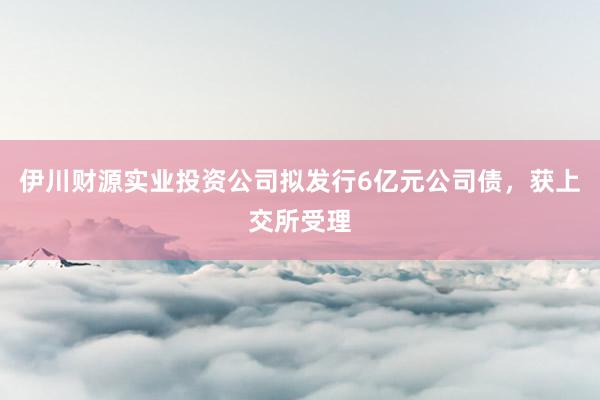 伊川财源实业投资公司拟发行6亿元公司债，获上交所受理